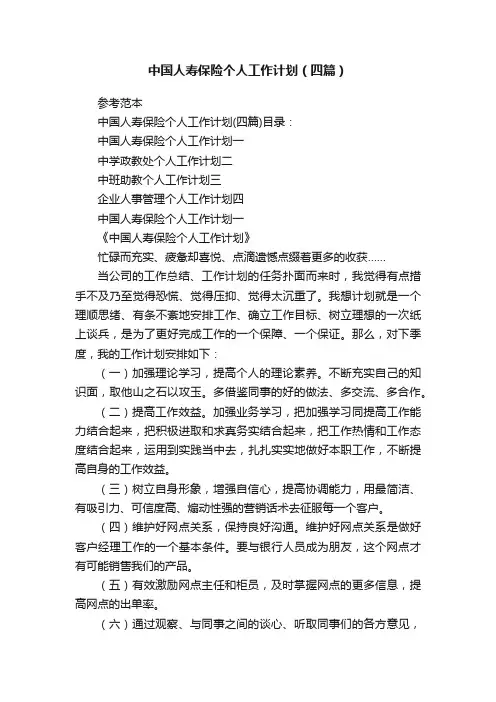 中国人寿保险个人工作计划（四篇）

参考范本

中国人寿保险个人工作计划(四篇)目录：

中国人寿保险个人工作计划一

中学政教处个人工作计划二

中班助教个人工作计划三

企业人事管理个人工作计划四

中国人寿保险个人工作计划一

《中国人寿保险个人工作计划》

忙碌而充实、疲惫却喜悦、点滴遗憾点缀着更多的收获……

当公司的工作总结、工作计划的任务扑面而来时，我觉得有点措手不及乃至觉得恐慌、觉得压抑、觉得太沉重了。我想计划就是一个理顺思绪、有条不紊地安排工作、确立工作目标、树立理想的一次纸上谈兵，是为了更好完成工作的一个保障、一个保证。那么，对下季度，我的工作计划安排如下：

（一）加强理论学习，提高个人的理论素养。不断充实自己的知识面，取他山之石以攻玉。多借鉴同事的好的做法、多交流、多合作。

（二）提高工作效益。加强业务学习，把加强学习同提高工作能力结合起来，把积极进取和求真务实结合起来，把工作热情和工作态度结合起来，运用到实践当中去，扎扎实实地做好本职工作，不断提高自身的工作效益。

（三）树立自身形象，增强自信心，提高协调能力，用最简洁、有吸引力、可信度高、煽动性强的营销话术去征服每一个客户。

（四）维护好网点关系，保持良好沟通。维护好网点关系是做好客户经理工作的一个基本条件。要与银行人员成为朋友，这个网点才有可能销售我们的产品。

（五）有效激励网点主任和柜员，及时掌握网点的更多信息，提高网点的出单率。

（六）通过观察、与同事之间的谈心、听取同事们的各方意见，